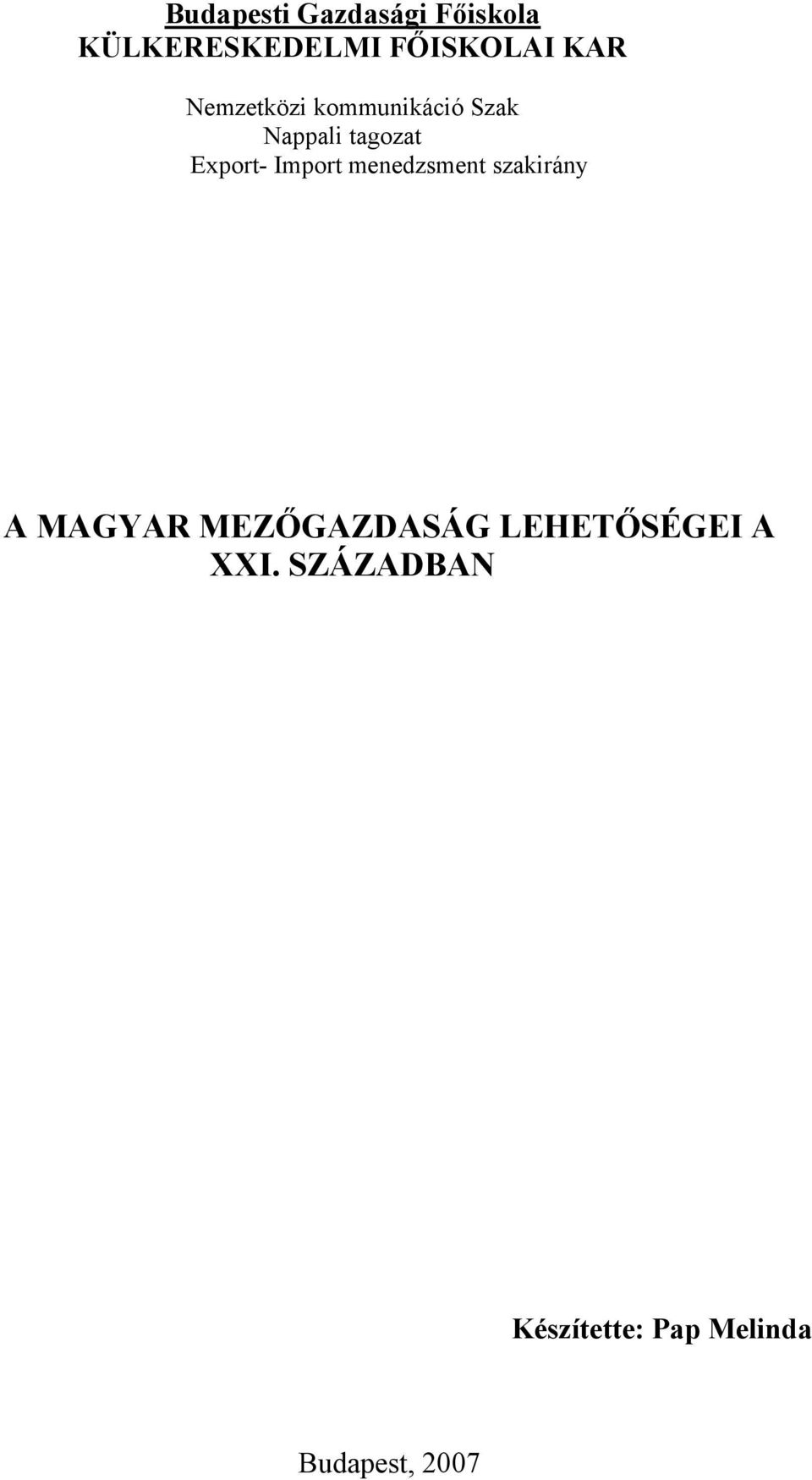 Budapesti Gazdasági Főiskola
KÜLKERESKEDELMI FŐISKOLAI KAR

Nemzetközi kommunikáció Szak
Nappali tagozat
Export- Import menedzsment szakirány

A MAGYAR MEZŐGAZDASÁG LEHETŐSÉGEI A XXI. SZÁZADBAN

Készítette: Pap Melinda

Budapest, 2007